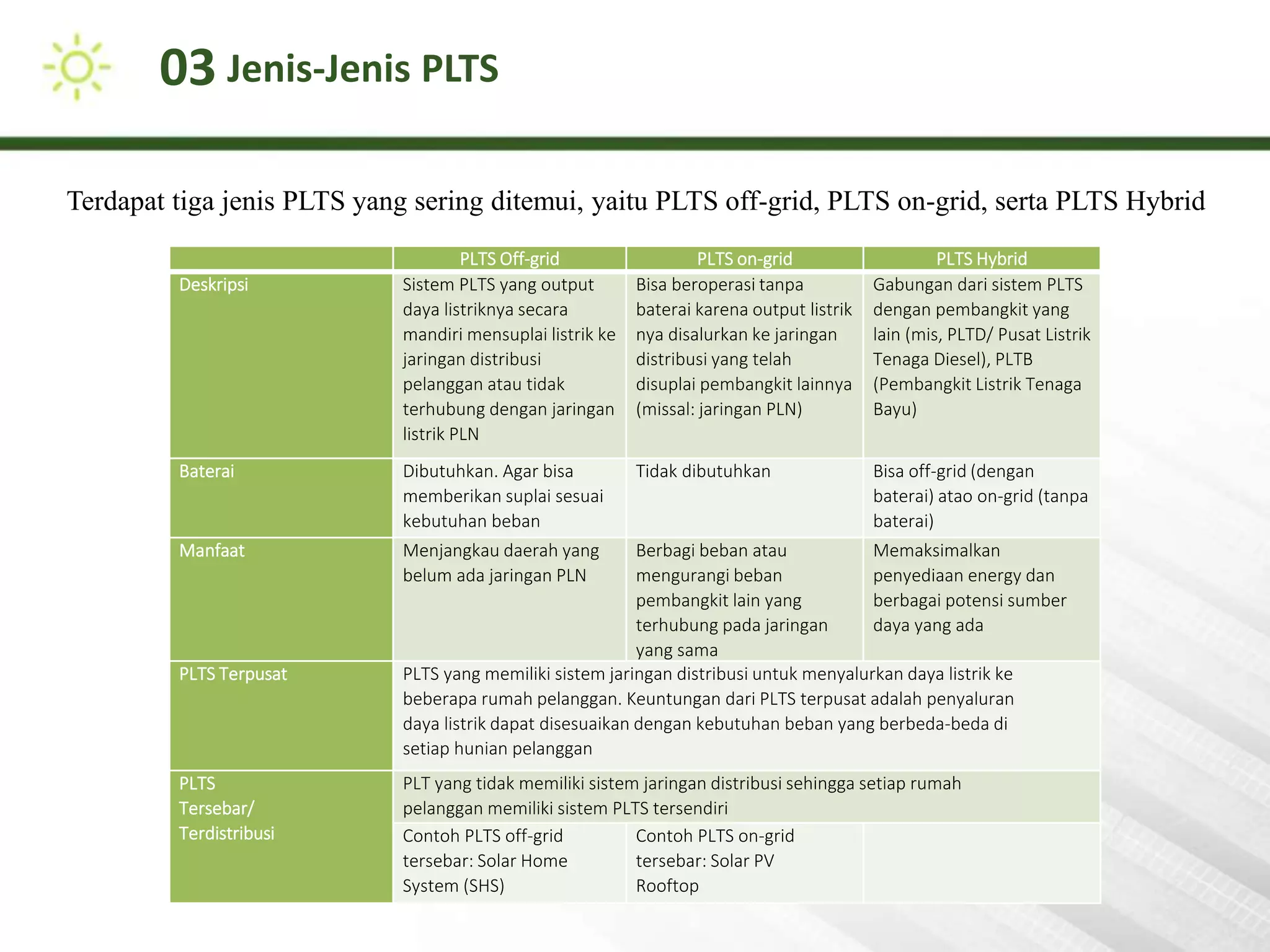 03 Jenis-Jenis PLTS

Terdapat tiga jenis PLTS yang sering ditemui, yaitu PLTS off-grid, PLTS on-grid, serta PLTS Hybrid

| | PLTS Off-grid | PLTS on-grid | PLTS Hybrid |
|---|---|---|---|
| Deskripsi | Sistem PLTS yang output daya listriknya secara mandiri mensuplai listrik ke jaringan distribusi pelanggan atau tidak terhubung dengan jaringan listrik PLN | Bisa beroperasi tanpa baterai karena output listrik nya disalurkan ke jaringan distribusi yang telah disuplai pembangkit lainnya (missal: jaringan PLN) | Gabungan dari sistem PLTS dengan pembangkit yang lain (mis, PLTD/ Pusat Listrik Tenaga Diesel), PLTB (Pembangkit Listrik Tenaga Bayu) |
| Baterai | Dibutuhkan. Agar bisa memberikan suplai sesuai kebutuhan beban | Tidak dibutuhkan | Bisa off-grid (dengan baterai) atao on-grid (tanpa baterai) |
| Manfaat | Menjangkau daerah yang belum ada jaringan PLN | Berbagi beban atau mengurangi beban pembangkit lain yang terhubung pada jaringan yang sama | Memaksimalkan penyediaan energy dan berbagai potensi sumber daya yang ada |
| PLTS Terpusat | PLTS yang memiliki sistem jaringan distribusi untuk menyalurkan daya listrik ke beberapa rumah pelanggan. Keuntungan dari PLTS terpusat adalah penyaluran daya listrik dapat disesuaikan dengan kebutuhan beban yang berbeda-beda di setiap hunian pelanggan | | |
| PLTS Tersebar/ Terdistribusi | PLT yang tidak memiliki sistem jaringan distribusi sehingga setiap rumah pelanggan memiliki sistem PLTS tersendiri | | |
| | Contoh PLTS off-grid tersebar: Solar Home System (SHS) | Contoh PLTS on-grid tersebar: Solar PV Rooftop | |